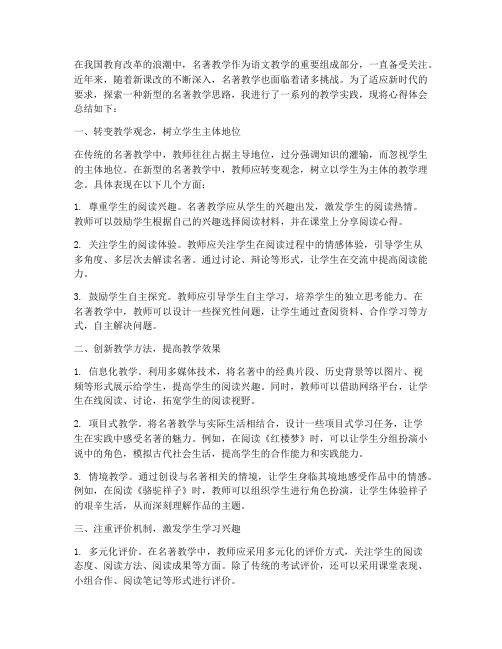 在我国教育改革的浪潮中，名著教学作为语文教学的重要组成部分，一直备受关注。近年来，随着新课改的不断深入，名著教学也面临着诸多挑战。为了适应新时代的要求，探索一种新型的名著教学思路，我进行了一系列的教学实践，现将心得体会总结如下：

一、转变教学观念，树立学生主体地位

在传统的名著教学中，教师往往占据主导地位，过分强调知识的灌输，而忽视学生的主体地位。在新型的名著教学中，教师应转变观念，树立以学生为主体的教学理念。具体表现在以下几个方面：

1. 尊重学生的阅读兴趣。名著教学应从学生的兴趣出发，激发学生的阅读热情。教师可以鼓励学生根据自己的兴趣选择阅读材料，并在课堂上分享阅读心得。

2. 关注学生的阅读体验。教师应关注学生在阅读过程中的情感体验，引导学生从多角度、多层次去解读名著。通过讨论、辩论等形式，让学生在交流中提高阅读能力。

3. 鼓励学生自主探究。教师应引导学生自主学习，培养学生的独立思考能力。在名著教学中，教师可以设计一些探究性问题，让学生通过查阅资料、合作学习等方式，自主解决问题。

二、创新教学方法，提高教学效果

1. 信息化教学。利用多媒体技术，将名著中的经典片段、历史背景等以图片、视频等形式展示给学生，提高学生的阅读兴趣。同时，教师可以借助网络平台，让学生在线阅读、讨论，拓宽学生的阅读视野。

2. 项目式教学。将名著教学与实际生活相结合，设计一些项目式学习任务，让学生在实践中感受名著的魅力。例如，在阅读《红楼梦》时，可以让学生分组扮演小说中的角色，模拟古代社会生活，提高学生的合作能力和实践能力。

3. 情境教学。通过创设与名著相关的情境，让学生身临其境地感受作品中的情感。例如，在阅读《骆驼祥子》时，教师可以组织学生进行角色扮演，让学生体验祥子的艰辛生活，从而深刻理解作品的主题。

三、注重评价机制，激发学生学习兴趣

1. 多元化评价。在名著教学中，教师应采用多元化的评价方式，关注学生的阅读态度、阅读方法、阅读成果等方面。除了传统的考试评价，还可以采用课堂表现、小组合作、阅读笔记等形式进行评价。